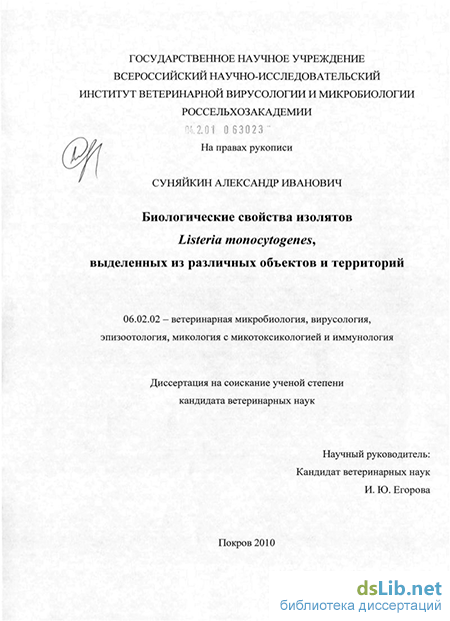 ГОСУДАРСТВЕННОЕ НАУЧНОЕ УЧРЕЖДЕНИЕ
ВСЕРОССИЙСКИЙ НАУЧНО-ИССЛЕДОВАТЕЛЬСКИЙ
ИНСТИТУТ ВЕТЕРИНАРНОЙ ВИРУСОЛОГИИ И МИКРОБИОЛОГИИ
РОССЕЛЬХОЗАКАДЕМИИ

04.2.01 0 63023

На правах рукописи

СУНЯЙКИН АЛЕКСАНДР ИВАНОВИЧ

Биологические свойства изолятов
Listeria monocytogenes,
выделенных из различных объектов и территорий

06.02.02 – ветеринарная микробиология, вирусология,
эпизоотология, микология с микотоксикологией и иммунология

Диссертация на соискание ученой степени
кандидата ветеринарных наук

Научный руководитель:
Кандидат ветеринарных наук
И. Ю. Егорова

Покров 2010

dsLib.net
библиотека диссертаций